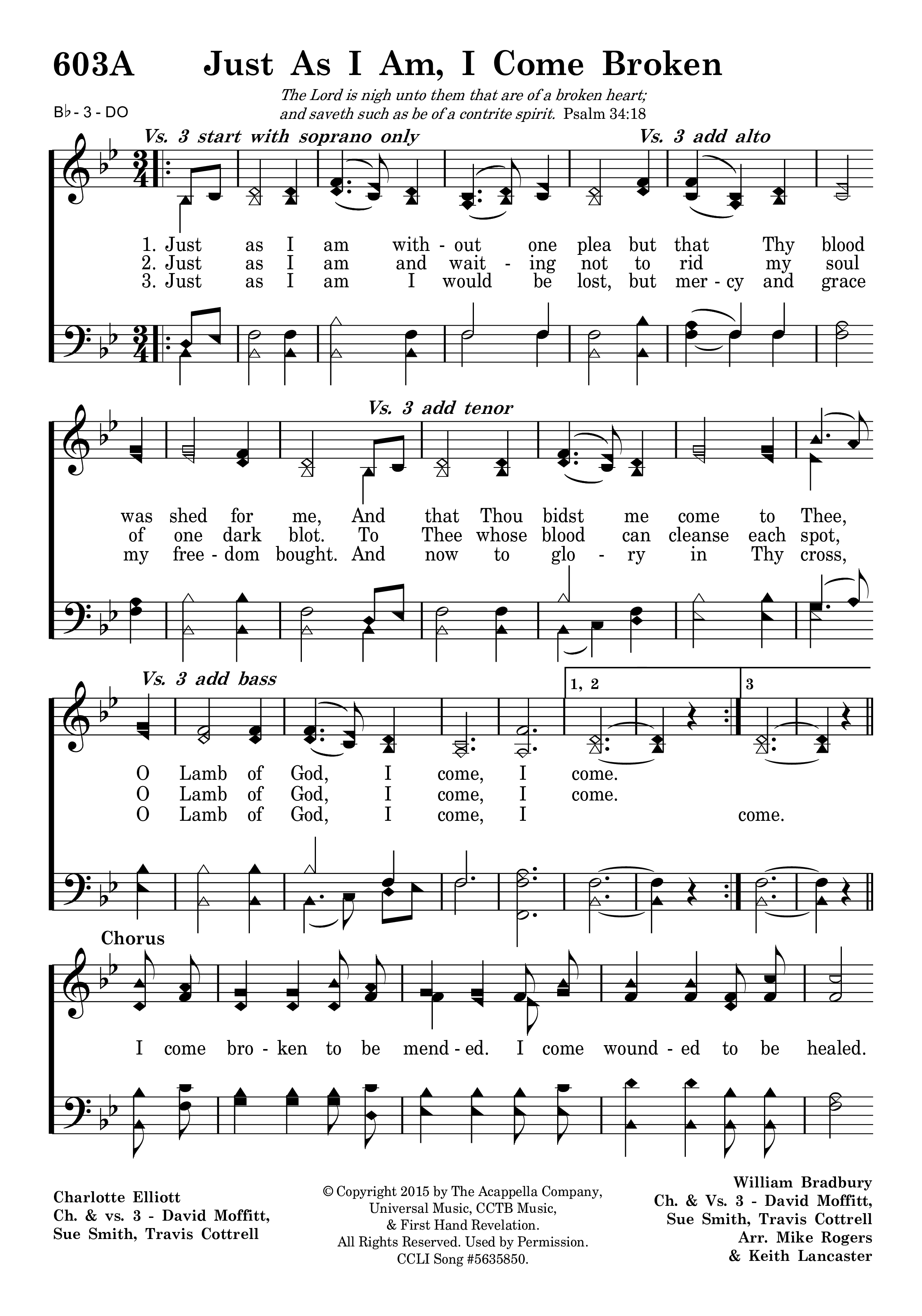 603A Just As I Am, I Come Broken

The Lord is nigh unto them that are of a broken heart; and saveth such as be of a contrite spirit. Psalm 34:18

B♭ - 3 - DO

Vs. 3 start with soprano only

Vs. 3 add alto

1. Just as I am with - out one plea but that Thy blood
2. Just as I am and wait - ing not to rid my soul
3. Just as I am I would be lost, but mer - cy and grace

Vs. 3 add tenor

was shed for me, And that Thou bidst me come to Thee,
of one dark blot. To Thee whose blood can cleanse each spot,
my free - dom bought. And now to glo - ry in Thy cross,

Vs. 3 add bass

1, 2

3

O Lamb of God, I come, I come.
O Lamb of God, I come, I come.
O Lamb of God, I come, I come.

Chorus

I come bro - ken to be mend - ed. I come wound - ed to be healed.

Charlotte Elliott
Ch. & vs. 3 - David Moffitt, Sue Smith, Travis Cottrell

© Copyright 2015 by The Acappella Company, Universal Music, CCTB Music, & First Hand Revelation. All Rights Reserved. Used by Permission. CCLI Song #5635850.

William Bradbury
Ch. & Vs. 3 - David Moffitt, Sue Smith, Travis Cottrell
Arr. Mike Rogers & Keith Lancaster